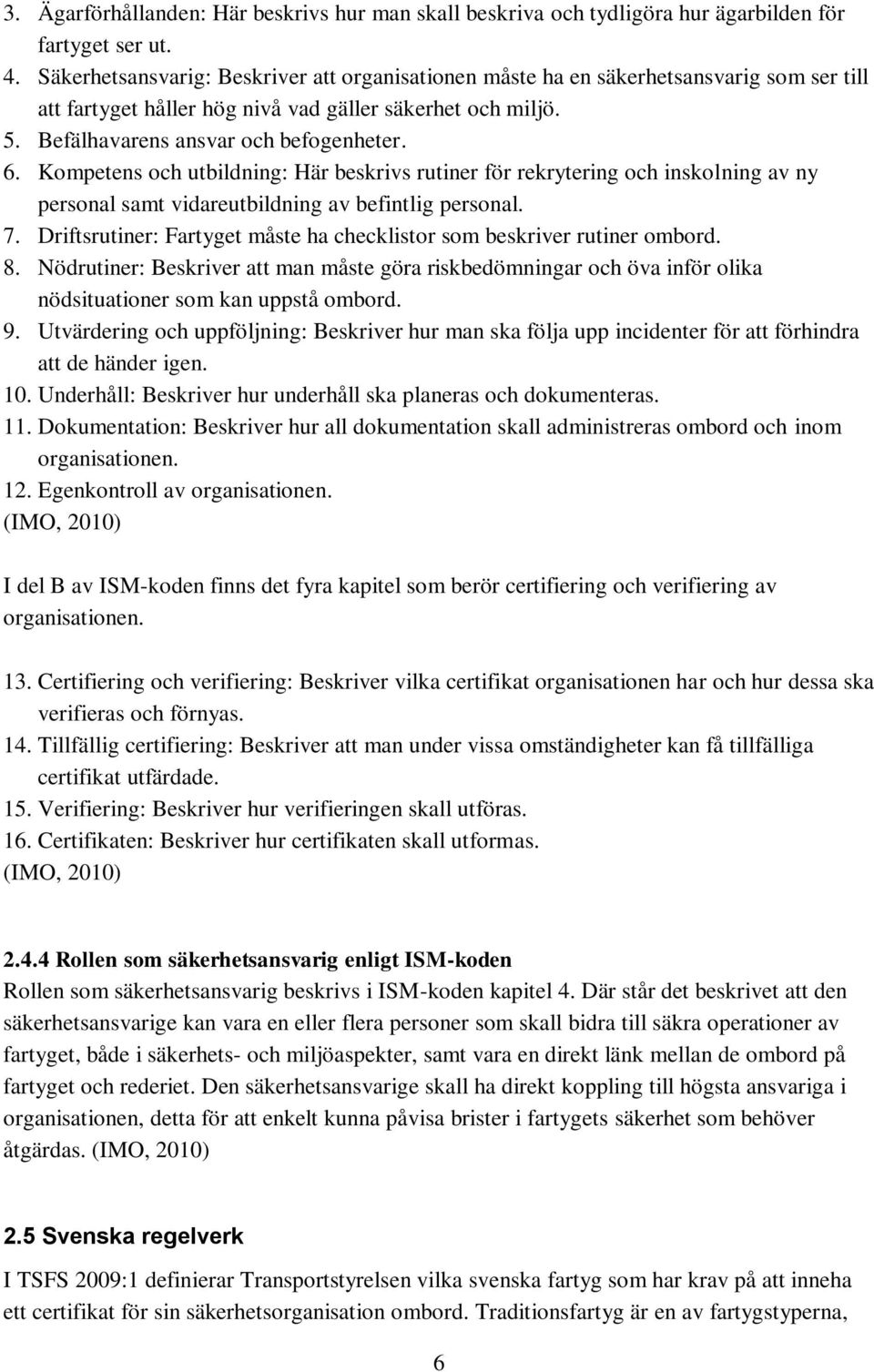 3. Ägarförhållanden: Här beskrivs hur man skall beskriva och tydligöra hur ägarbilden för fartyget ser ut.
4. Säkerhetsansvarig: Beskriver att organisationen måste ha en säkerhetsansvarig som ser till att fartyget håller hög nivå vad gäller säkerhet och miljö.
5. Befälhavarens ansvar och befogenheter.
6. Kompetens och utbildning: Här beskrivs rutiner för rekrytering och inskolning av ny personal samt vidareutbildning av befintlig personal.
7. Driftsrutiner: Fartyget måste ha checklistor som beskriver rutiner ombord.
8. Nödrutiner: Beskriver att man måste göra riskbedömningar och öva inför olika nödsituationer som kan uppstå ombord.
9. Utvärdering och uppföljning: Beskriver hur man ska följa upp incidenter för att förhindra att de händer igen.
10. Underhåll: Beskriver hur underhåll ska planeras och dokumenteras.
11. Dokumentation: Beskriver hur all dokumentation skall administreras ombord och inom organisationen.
12. Egenkontroll av organisationen.
(IMO, 2010)

I del B av ISM-koden finns det fyra kapitel som berör certifiering och verifiering av organisationen.

13. Certifiering och verifiering: Beskriver vilka certifikat organisationen har och hur dessa ska verifieras och förnyas.
14. Tillfällig certifiering: Beskriver att man under vissa omständigheter kan få tillfälliga certifikat utfärdade.
15. Verifiering: Beskriver hur verifieringen skall utföras.
16. Certifikaten: Beskriver hur certifikaten skall utformas.
(IMO, 2010)

2.4.4 Rollen som säkerhetsansvarig enligt ISM-koden
Rollen som säkerhetsansvarig beskrivs i ISM-koden kapitel 4. Där står det beskrivet att den säkerhetsansvarige kan vara en eller flera personer som skall bidra till säkra operationer av fartyget, både i säkerhets- och miljöaspekter, samt vara en direkt länk mellan de ombord på fartyget och rederiet. Den säkerhetsansvarige skall ha direkt koppling till högsta ansvariga i organisationen, detta för att enkelt kunna påvisa brister i fartygets säkerhet som behöver åtgärdas. (IMO, 2010)

2.5 Svenska regelverk
I TSFS 2009:1 definierar Transportstyrelsen vilka svenska fartyg som har krav på att inneha ett certifikat för sin säkerhetsorganisation ombord. Traditionsfartyg är en av fartygstyperna,

6